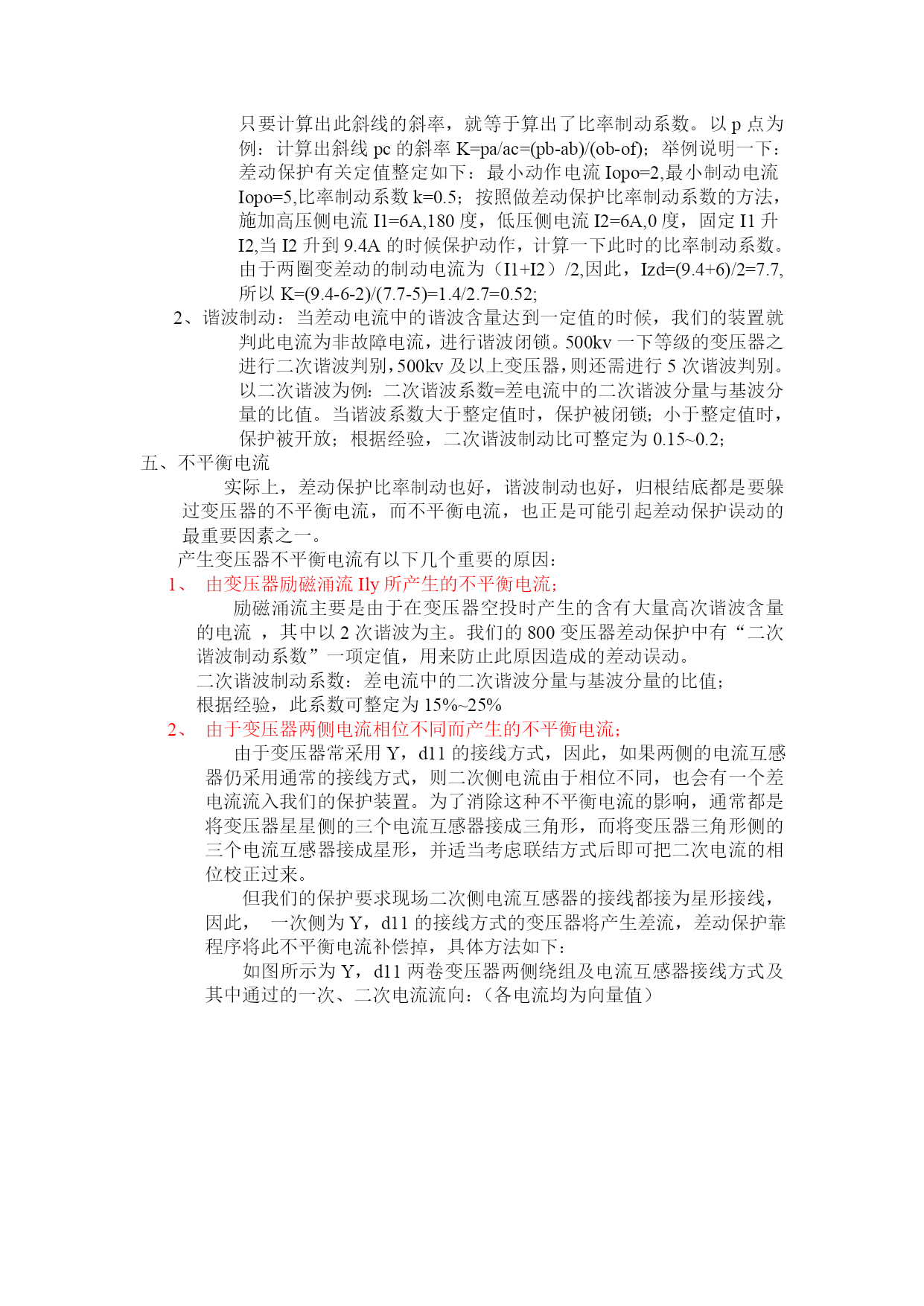 只要计算出此斜线的斜率，就等于算出了比率制动系数。以 p 点为例：计算出斜线 pc 的斜率 K=pa/ac=(pb-ab)/(ob-of)；举例说明一下：差动保护有关定值整定如下：最小动作电流 Iopo=2,最小制动电流 Iopo=5,比率制动系数 k=0.5；按照做差动保护比率制动系数的方法，施加高压侧电流 I1=6A,180 度，低压侧电流 I2=6A,0 度，固定 I1 升 I2,当 I2 升到 9.4A 的时候保护动作，计算一下此时的比率制动系数。由于两圈变差动的制动电流为（I1+I2）/2,因此，Izd=(9.4+6)/2=7.7,所以 K=(9.4-6-2)/(7.7-5)=1.4/2.7=0.52;

2、谐波制动：当差动电流中的谐波含量达到一定值的时候，我们的装置就判此电流为非故障电流，进行谐波闭锁。500kv 一下等级的变压器之进行二次谐波判别，500kv 及以上变压器，则还需进行 5 次谐波判别。以二次谐波为例：二次谐波系数=差电流中的二次谐波分量与基波分量的比值。当谐波系数大于整定值时，保护被闭锁；小于整定值时，保护被开放；根据经验，二次谐波制动比可整定为 0.15~0.2；

五、不平衡电流

实际上，差动保护比率制动也好，谐波制动也好，归根结底都是要躲过变压器的不平衡电流，而不平衡电流，也正是可能引起差动保护误动的最重要因素之一。

产生变压器不平衡电流有以下几个重要的原因：

1、 由变压器励磁涌流 Ily 所产生的不平衡电流；

励磁涌流主要是由于在变压器空投时产生的含有大量高次谐波含量的电流 ，其中以 2 次谐波为主。我们的 800 变压器差动保护中有“二次谐波制动系数”一项定值，用来防止此原因造成的差动误动。

二次谐波制动系数：差电流中的二次谐波分量与基波分量的比值；

根据经验，此系数可整定为 15%~25%

2、 由于变压器两侧电流相位不同而产生的不平衡电流；

由于变压器常采用 Y，d11 的接线方式，因此，如果两侧的电流互感器仍采用通常的接线方式，则二次侧电流由于相位不同，也会有一个差电流流入我们的保护装置。为了消除这种不平衡电流的影响，通常都是将变压器星星侧的三个电流互感器接成三角形，而将变压器三角形侧的三个电流互感器接成星形，并适当考虑联结方式后即可把二次电流的相位校正过来。

但我们的保护要求现场二次侧电流互感器的接线都接为星形接线，因此， 一次侧为 Y，d11 的接线方式的变压器将产生差流，差动保护靠程序将此不平衡电流补偿掉，具体方法如下：

如图所示为 Y，d11 两卷变压器两侧绕组及电流互感器接线方式及其中通过的一次、二次电流流向：（各电流均为向量值）